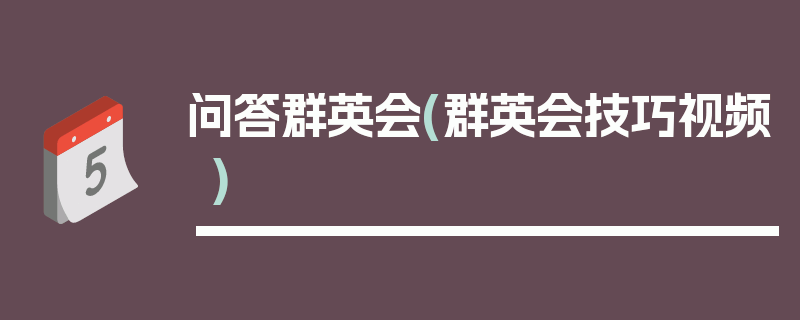 5

问答群英会(群英会技巧视频)